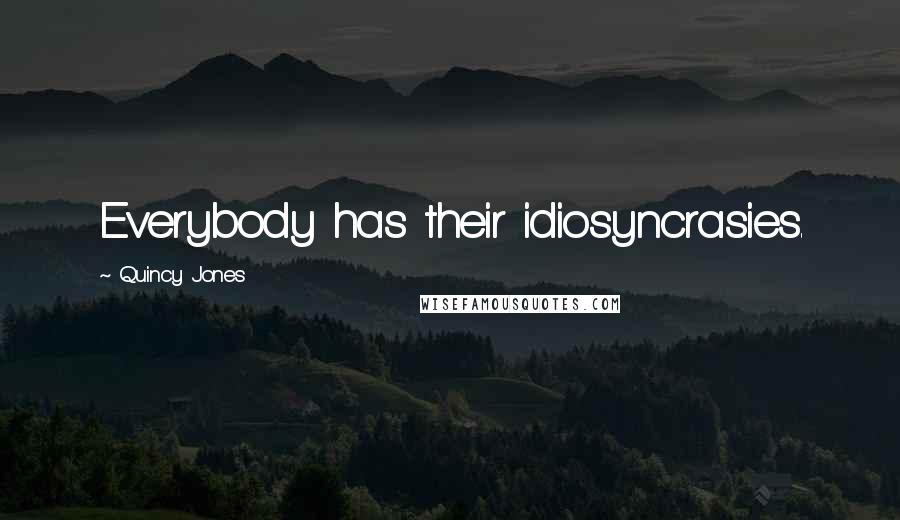 Everybody has their idiosyncrasies.

~ Quincy Jones

WISEFAMOUSQUOTES.COM